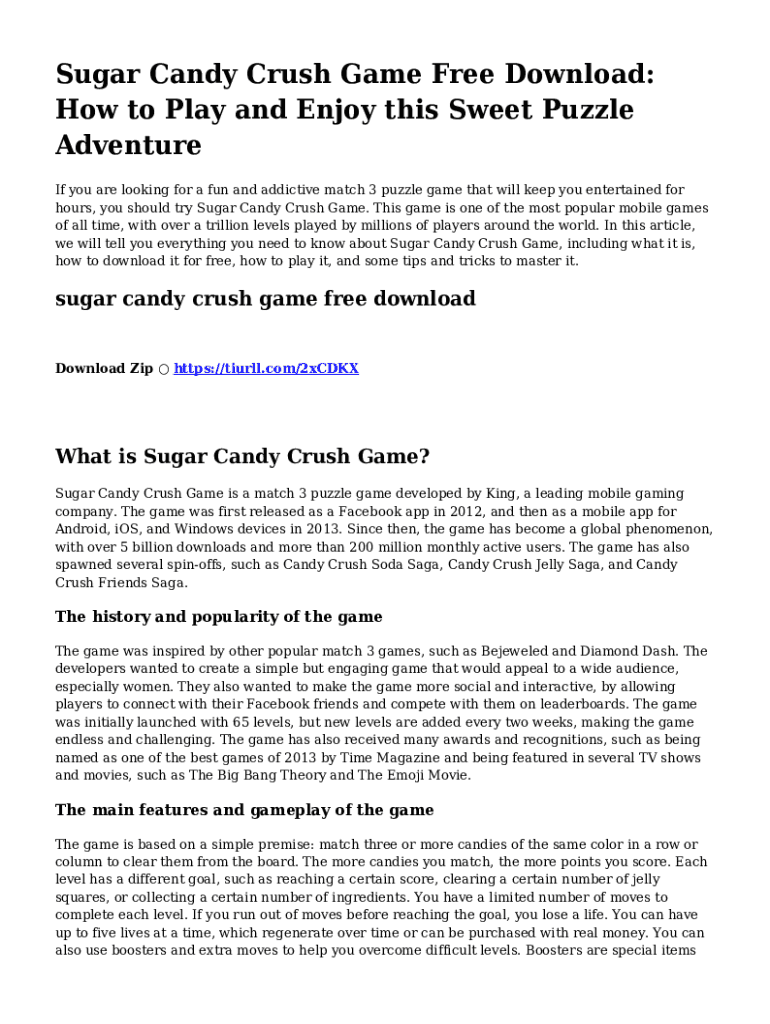 Sugar Candy Crush Game Free Download: How to Play and Enjoy this Sweet Puzzle Adventure

If you are looking for a fun and addictive match 3 puzzle game that will keep you entertained for hours, you should try Sugar Candy Crush Game. This game is one of the most popular mobile games of all time, with over a trillion levels played by millions of players around the world. In this article, we will tell you everything you need to know about Sugar Candy Crush Game, including what it is, how to download it for free, how to play it, and some tips and tricks to master it.

sugar candy crush game free download

Download Zip ○ https://tiurll.com/2xCDKX

What is Sugar Candy Crush Game?

Sugar Candy Crush Game is a match 3 puzzle game developed by King, a leading mobile gaming company. The game was first released as a Facebook app in 2012, and then as a mobile app for Android, iOS, and Windows devices in 2013. Since then, the game has become a global phenomenon, with over 5 billion downloads and more than 200 million monthly active users. The game has also spawned several spin-offs, such as Candy Crush Soda Saga, Candy Crush Jelly Saga, and Candy Crush Friends Saga.

The history and popularity of the game

The game was inspired by other popular match 3 games, such as Bejeweled and Diamond Dash. The developers wanted to create a simple but engaging game that would appeal to a wide audience, especially women. They also wanted to make the game more social and interactive, by allowing players to connect with their Facebook friends and compete with them on leaderboards. The game was initially launched with 65 levels, but new levels are added every two weeks, making the game endless and challenging. The game has also received many awards and recognitions, such as being named as one of the best games of 2013 by Time Magazine and being featured in several TV shows and movies, such as The Big Bang Theory and The Emoji Movie.

The main features and gameplay of the game

The game is based on a simple premise: match three or more candies of the same color in a row or column to clear them from the board. The more candies you match, the more points you score. Each level has a different goal, such as reaching a certain score, clearing a certain number of jelly squares, or collecting a certain number of ingredients. You have a limited number of moves to complete each level. If you run out of moves before reaching the goal, you lose a life. You can have up to five lives at a time, which regenerate over time or can be purchased with real money. You can also use boosters and extra moves to help you overcome difficult levels. Boosters are special items